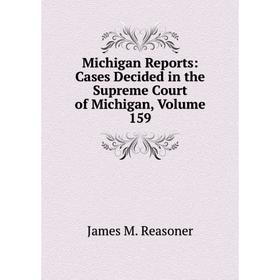 Michigan Reports: Cases Decided in the Supreme Court of Michigan, Volume 159

James M. Reasoner